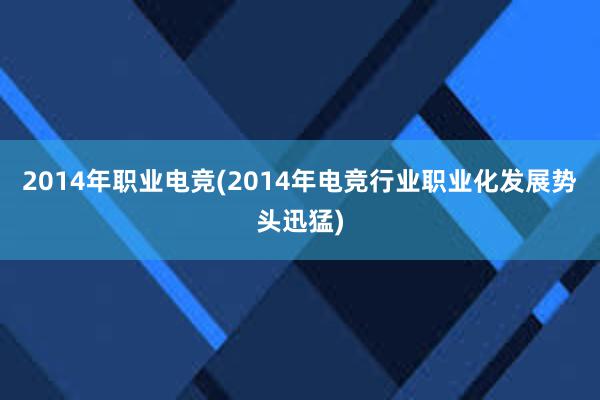 2014年职业电竞(2014年电竞行业职业化发展势头迅猛)